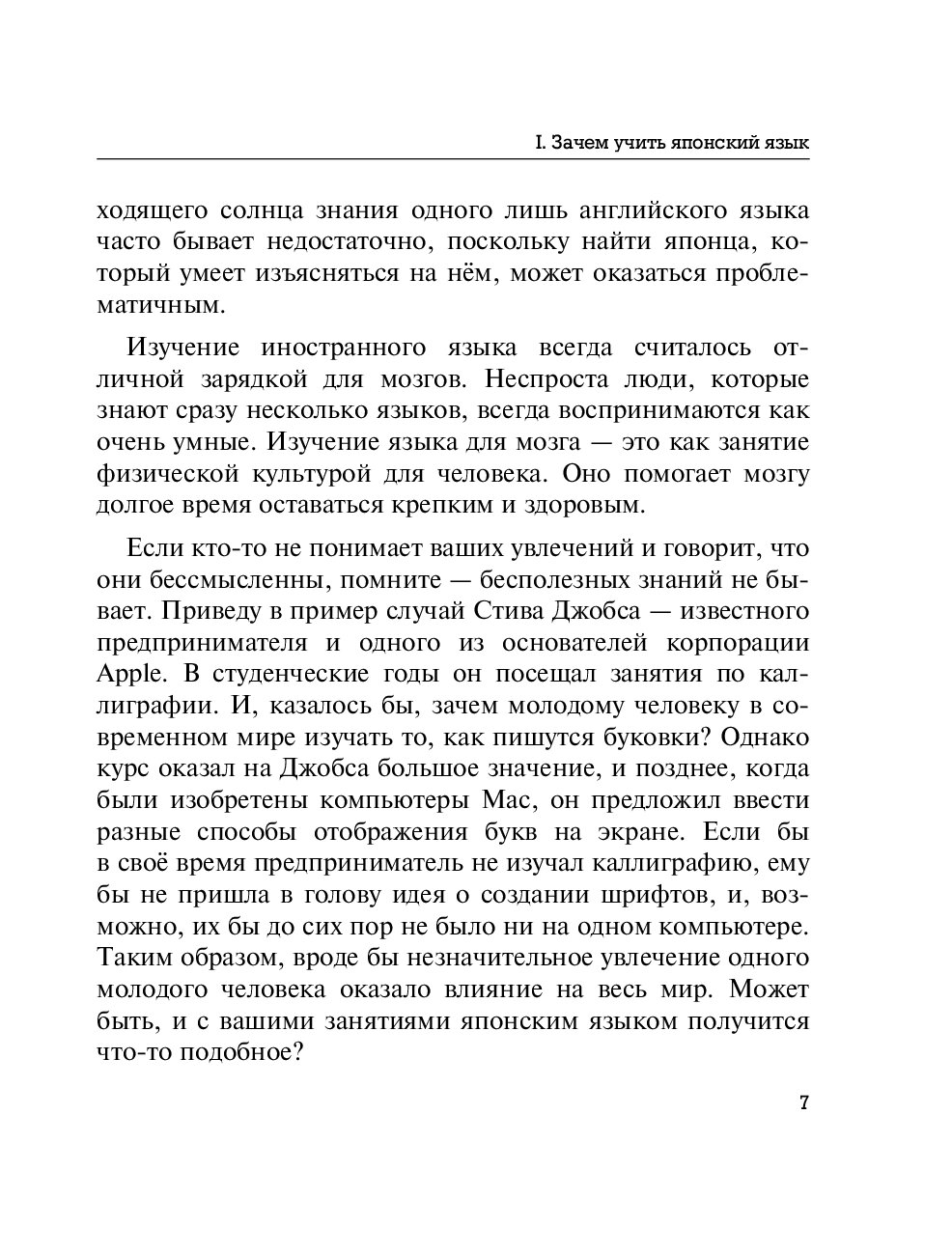 I. Зачем учить японский язык

ходящего солнца знания одного лишь английского языка часто бывает недостаточно, поскольку найти японца, который умеет изъясняться на нём, может оказаться проблематичным.

Изучение иностранного языка всегда считалось отличной зарядкой для мозгов. Неспроста люди, которые знают сразу несколько языков, всегда воспринимаются как очень умные. Изучение языка для мозга — это как занятие физической культурой для человека. Оно помогает мозгу долгое время оставаться крепким и здоровым.

Если кто-то не понимает ваших увлечений и говорит, что они бессмысленны, помните — бесполезных знаний не бывает. Приведу в пример случай Стива Джобса — известного предпринимателя и одного из основателей корпорации Apple. В студенческие годы он посещал занятия по каллиграфии. И, казалось бы, зачем молодому человеку в современном мире изучать то, как пишутся буковки? Однако курс оказал на Джобса большое значение, и позднее, когда были изобретены компьютеры Mac, он предложил ввести разные способы отображения букв на экране. Если бы в своё время предприниматель не изучал каллиграфию, ему бы не пришла в голову идея о создании шрифтов, и, возможно, их бы до сих пор не было ни на одном компьютере. Таким образом, вроде бы незначительное увлечение одного молодого человека оказало влияние на весь мир. Может быть, и с вашими занятиями японским языком получится что-то подобное?

7